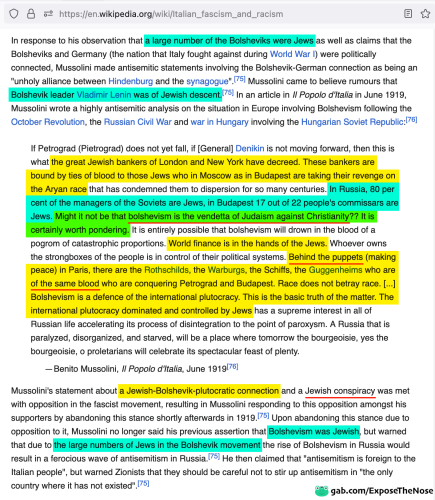 https://en.wikipedia.org/wiki/Italian_fascism_and_racism

In response to his observation that a large number of the Bolsheviks were Jews as well as claims that the Bolsheviks and Germany (the nation that Italy fought against during World War I) were politically connected, Mussolini made antisemitic statements involving the Bolshevik-German connection as being an "unholy alliance between Hindenburg and the synagogue".[75] Mussolini came to believe rumours that Bolshevik leader Vladimir Lenin was of Jewish descent.[75] In an article in Il Popolo d'Italia in June 1919, Mussolini wrote a highly antisemitic analysis on the situation in Europe involving Bolshevism following the October Revolution, the Russian Civil War and war in Hungary involving the Hungarian Soviet Republic:[76]

If Petrograd (Pietrograd) does not yet fall, if [General] Denikin is not moving forward, then this is what the great Jewish bankers of London and New York have decreed. These bankers are bound by ties of blood to those Jews who in Moscow as in Budapest are taking their revenge on the Aryan race that has condemned them to dispersion for so many centuries. In Russia, 80 per cent of the managers of the Soviets are Jews, in Budapest 17 out of 22 people's commissars are Jews. Might it not be that bolshevism is the vendetta of Judaism against Christianity?? It is certainly worth pondering. It is entirely possible that bolshevism will drown in the blood of a pogrom of catastrophic proportions. World finance is in the hands of the Jews. Whoever owns the strongboxes of the people is in control of their political systems. Behind the puppets (making peace) in Paris, there are the Rothschilds, the Warburgs, the Schiffs, the Guggenheims who are of the same blood who are conquering Petrograd and Budapest. Race does not betray race. [...] Bolshevism is a defence of the international plutocracy. This is the basic truth of the matter. The international plutocracy dominated and controlled by Jews has a supreme interest in all of Russian life accelerating its process of disintegration to the point of paroxysm. A Russia that is paralyzed, disorganized, and starved, will be a place where tomorrow the bourgeoisie, yes the bourgeoisie, o proletarians will celebrate its spectacular feast of plenty.

—Benito Mussolini, Il Popolo d'Italia, June 1919[76]

Mussolini's statement about a Jewish-Bolshevik-plutocratic connection and a Jewish conspiracy was met with opposition in the fascist movement, resulting in Mussolini responding to this opposition amongst his supporters by abandoning this stance shortly afterwards in 1919.[75] Upon abandoning this stance due to opposition to it, Mussolini no longer said his previous assertion that Bolshevism was Jewish, but warned that due to the large numbers of Jews in the Bolshevik movement the rise of Bolshevism in Russia would result in a ferocious wave of antisemitism in Russia.[75] He then claimed that "antisemitism is foreign to the Italian people", but warned Zionists that they should be careful not to stir up antisemitism in "the only country where it has not existed".[75]

gab.com/ExposeTheNose